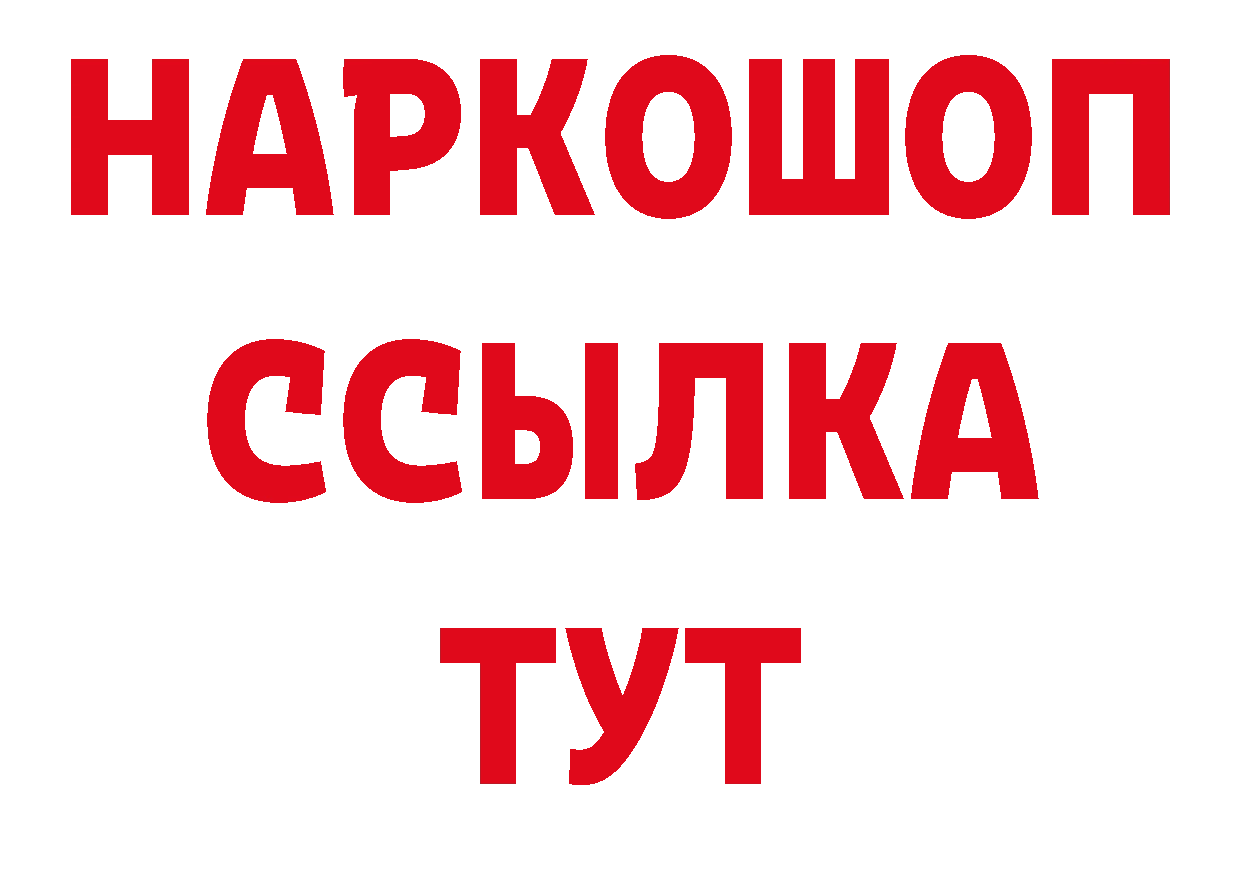 НАРКОШОП
ССЫЛКА
ТУТ